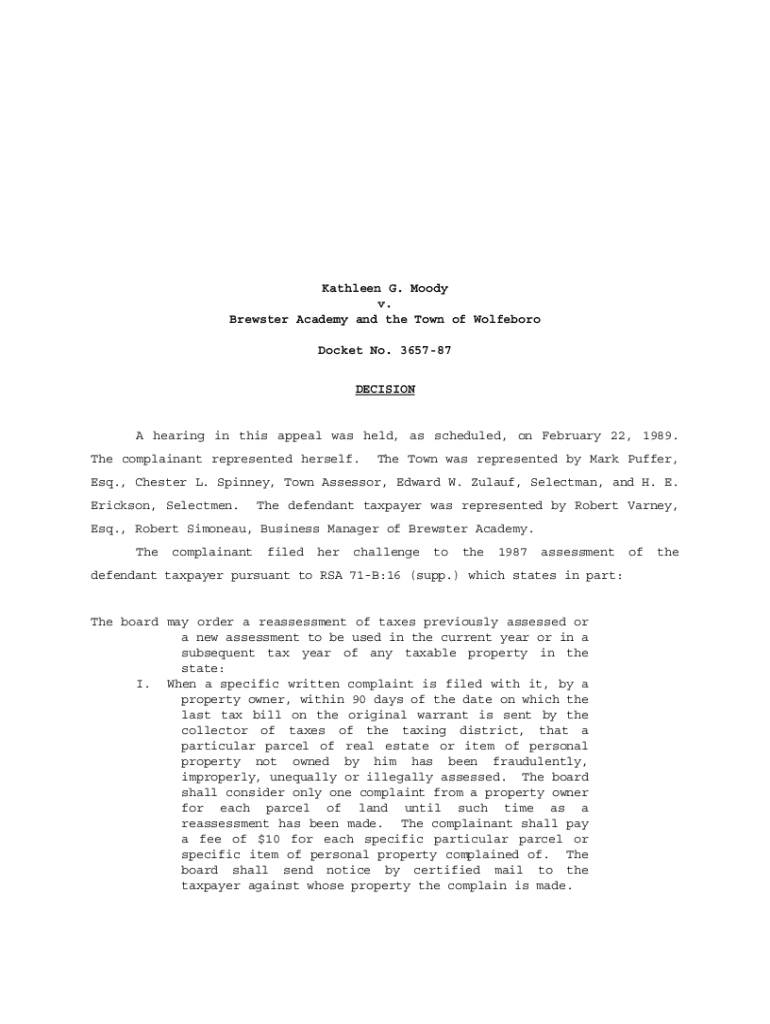 Kathleen G. Moody
v.
Brewster Academy and the Town of Wolfeboro

Docket No. 3657-87

DECISION

A hearing in this appeal was held, as scheduled, on February 22, 1989. The complainant represented herself. The Town was represented by Mark Puffer, Esq., Chester L. Spinney, Town Assessor, Edward W. Zulauf, Selectman, and H. E. Erickson, Selectmen. The defendant taxpayer was represented by Robert Varney, Esq., Robert Simoneau, Business Manager of Brewster Academy.

The complainant filed her challenge to the 1987 assessment of the defendant taxpayer pursuant to RSA 71-B:16 (supp.) which states in part:

The board may order a reassessment of taxes previously assessed or a new assessment to be used in the current year or in a subsequent tax year of any taxable property in the state:

I. When a specific written complaint is filed with it, by a property owner, within 90 days of the date on which the last tax bill on the original warrant is sent by the collector of taxes of the taxing district, that a particular parcel of real estate or item of personal property not owned by him has been fraudulently, improperly, unequally or illegally assessed. The board shall consider only one complaint from a property owner for each parcel of land until such time as a reassessment has been made. The complainant shall pay a fee of $10 for each specific particular parcel or specific item of personal property complained of. The board shall send notice by certified mail to the taxpayer against whose property the complain is made.